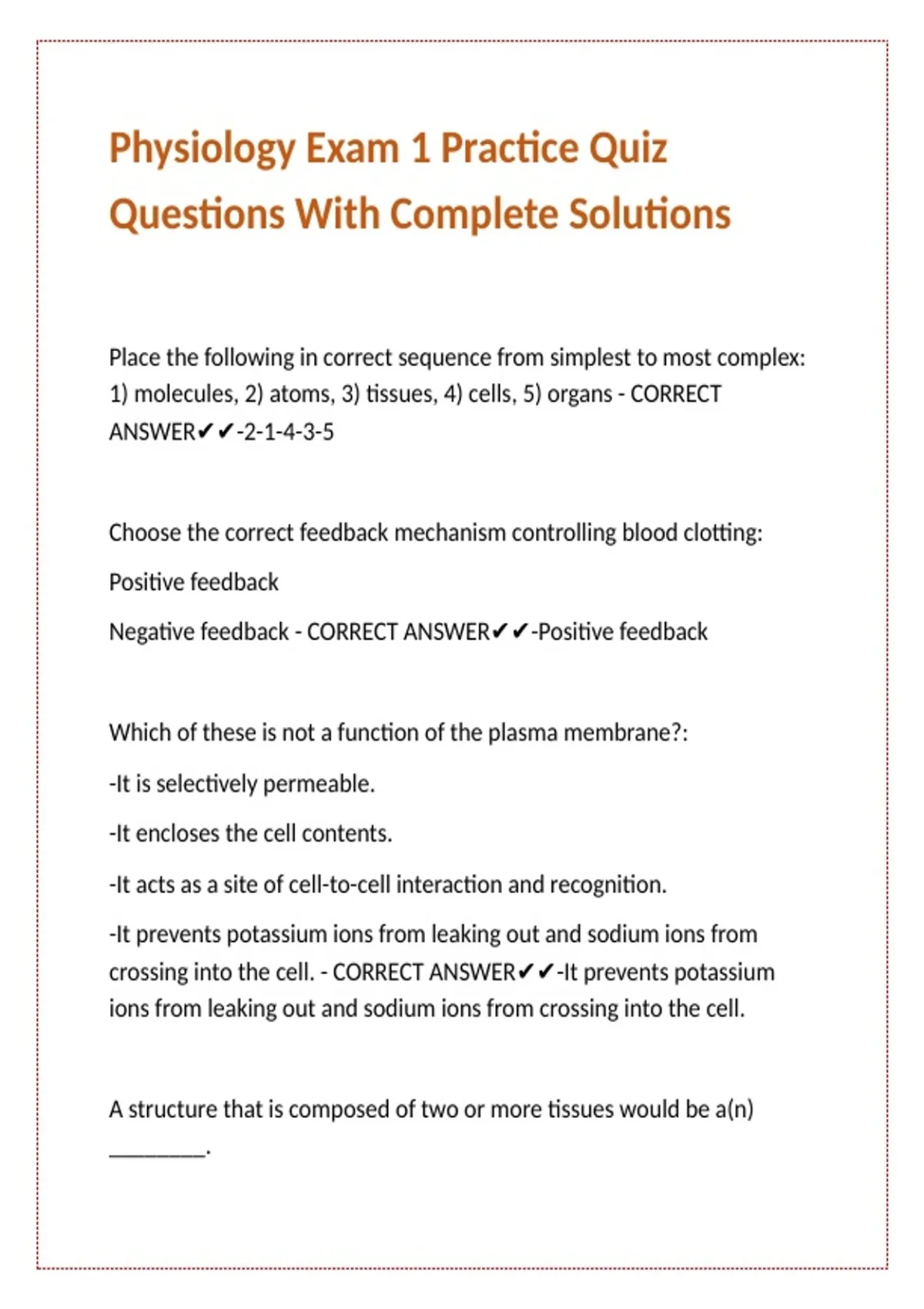 Physiology Exam 1 Practice Quiz Questions With Complete Solutions

Place the following in correct sequence from simplest to most complex: 1) molecules, 2) atoms, 3) tissues, 4) cells, 5) organs - CORRECT ANSWER✔✔-2-1-4-3-5

Choose the correct feedback mechanism controlling blood clotting:

Positive feedback

Negative feedback - CORRECT ANSWER✔✔-Positive feedback

Which of these is not a function of the plasma membrane?:

-It is selectively permeable.

-It encloses the cell contents.

-It acts as a site of cell-to-cell interaction and recognition.

-It prevents potassium ions from leaking out and sodium ions from crossing into the cell. - CORRECT ANSWER✔✔-It prevents potassium ions from leaking out and sodium ions from crossing into the cell.

A structure that is composed of two or more tissues would be a(n) ________.